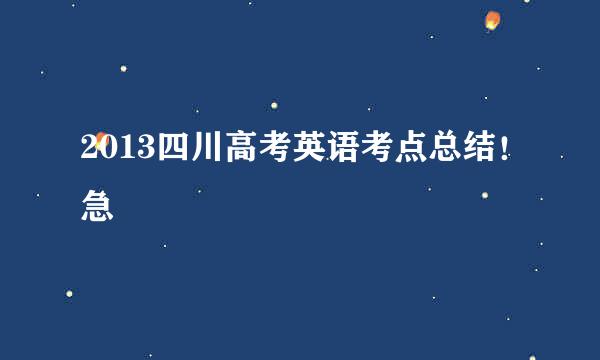 2013四川高考英语考点总结！急